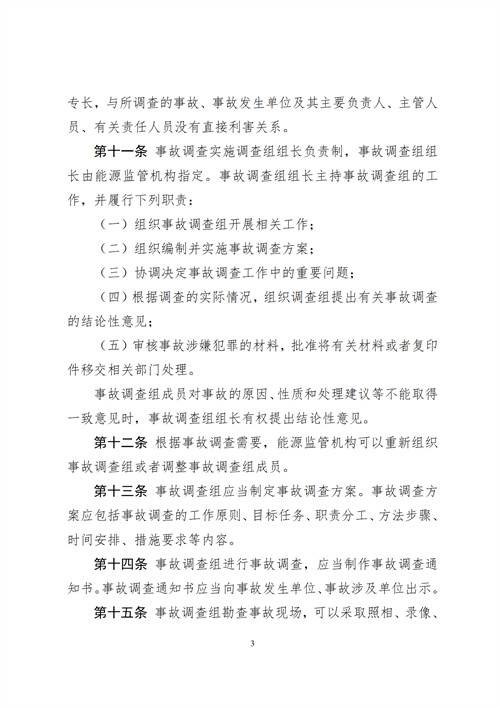 专长，与所调查的事故、事故发生单位及其主要负责人、主管人员、有关责任人员没有直接利害关系。

第十一条 事故调查实施调查组组长负责制，事故调查组组长由能源监管机构指定。事故调查组组长主持事故调查组的工作，并履行下列职责：

（一）组织事故调查组开展相关工作；

（二）组织编制并实施事故调查方案；

（三）协调决定事故调查工作中的重要问题；

（四）根据调查的实际情况，组织调查组提出有关事故调查的结论性意见；

（五）审核事故涉嫌犯罪的材料，批准将有关材料或者复印件移交相关部门处理。

事故调查组成员对事故的原因、性质和处理建议等不能取得一致意见时，事故调查组组长有权提出结论性意见。

第十二条 根据事故调查需要，能源监管机构可以重新组织事故调查组或者调整事故调查组成员。

第十三条 事故调查组应当制定事故调查方案。事故调查方案应包括事故调查的工作原则、目标任务、职责分工、方法步骤、时间安排、措施要求等内容。

第十四条 事故调查组进行事故调查，应当制作事故调查通知书。事故调查通知书应当向事故发生单位、事故涉及单位出示。

第十五条 事故调查组勘查事故现场，可以采取照相、录像、

3